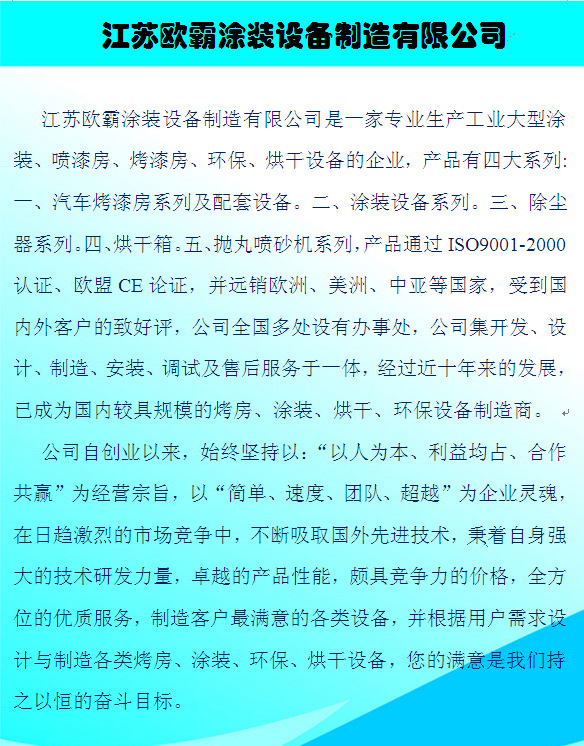 江苏欧霸涂装设备制造有限公司

江苏欧霸涂装设备制造有限公司是一家专业生产工业大型涂装、喷漆房、烤漆房、环保、烘干设备的企业，产品有四大系列：一、汽车烤漆房系列及配套设备。二、涂装设备系列。三、除尘器系列。四、烘干箱。五、抛丸喷砂机系列，产品通过 ISO9001-2000 认证、欧盟 CE 论证，并远销欧洲、美洲、中亚等国家，受到国内外客户的致好评，公司全国多处设有办事处，公司集开发、设计、制造、安装、调试及售后服务于一体，经过近十年来的发展，已成为国内较具规模的烤房、涂装、烘干、环保设备制造商。

公司自创业以来，始终坚持以：“以人为本、利益均占、合作共赢”为经营宗旨，以“简单、速度、团队、超越”为企业灵魂，在日趋激烈的市场竞争中，不断吸取国外先进技术，秉着自身强大的技术研发力量，卓越的产品性能，颇具竞争力的价格，全方位的优质服务，制造客户最满意的各类设备，并根据用户需求设计与制造各类烤房、涂装、环保、烘干设备，您的满意是我们持之以恒的奋斗目标。